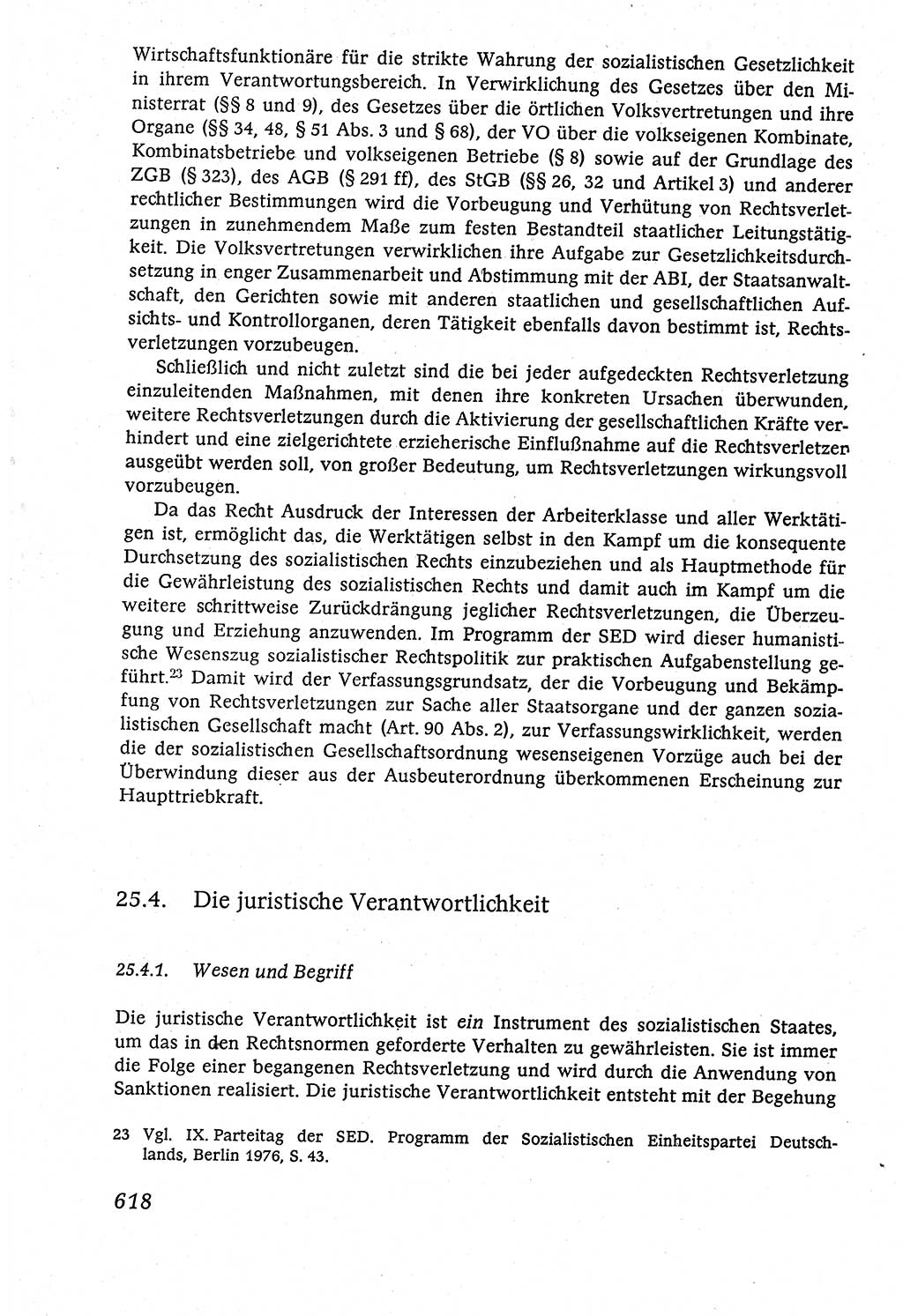 Wirtschaftsfunktionäre für die strikte Wahrung der sozialistischen Gesetzlichkeit in ihrem Verantwortungsbereich. In Verwirklichung des Gesetzes über den Ministerrat (§§ 8 und 9), des Gesetzes über die örtlichen Volksvertretungen und ihre Organe (§§ 34, 48, § 51 Abs. 3 und § 68), der VO über die volkseigenen Kombinate, Kombinatsbetriebe und volkseigenen Betriebe (§ 8) sowie auf der Grundlage des ZGB (§ 323), des AGB (§ 291 ff), des StGB (§§ 26, 32 und Artikel 3) und anderer rechtlicher Bestimmungen wird die Vorbeugung und Verhütung von Rechtsverletzungen in zunehmendem Maße zum festen Bestandteil staatlicher Leitungstätigkeit. Die Volksvertretungen verwirklichen ihre Aufgabe zur Gesetzlichkeitsdurchsetzung in enger Zusammenarbeit und Abstimmung mit der ABI, der Staatsanwaltschaft, den Gerichten sowie mit anderen staatlichen und gesellschaftlichen Aufsichts- und Kontrollorganen, deren Tätigkeit ebenfalls davon bestimmt ist, Rechtsverletzungen vorzubeugen.

Schließlich und nicht zuletzt sind die bei jeder aufgedeckten Rechtsverletzung einzuleitenden Maßnahmen, mit denen ihre konkreten Ursachen überwunden, weitere Rechtsverletzungen durch die Aktivierung der gesellschaftlichen Kräfte verhindert und eine zielgerichtete erzieherische Einflußnahme auf die Rechtsverletzer ausgeübt werden soll, von großer Bedeutung, um Rechtsverletzungen wirkungsvoll vorzubeugen.

Da das Recht Ausdruck der Interessen der Arbeiterklasse und aller Werktätigen ist, ermöglicht das, die Werktätigen selbst in den Kampf um die konsequente Durchsetzung des sozialistischen Rechts einzubeziehen und als Hauptmethode für die Gewährleistung des sozialistischen Rechts und damit auch im Kampf um die weitere schrittweise Zurückdrängung jeglicher Rechtsverletzungen, die Überzeugung und Erziehung anzuwenden. Im Programm der SED wird dieser humanistische Wesenszug sozialistischer Rechtspolitik zur praktischen Aufgabenstellung geführt.$^{23}$ Damit wird der Verfassungsgrundsatz, der die Vorbeugung und Bekämpfung von Rechtsverletzungen zur Sache aller Staatsorgane und der ganzen sozialistischen Gesellschaft macht (Art. 90 Abs. 2), zur Verfassungswirklichkeit, werden die der sozialistischen Gesellschaftsordnung wesenseigenen Vorzüge auch bei der Überwindung dieser aus der Ausbeuterordnung überkommenen Erscheinung zur Haupttriebkraft.

25.4. Die juristische Verantwortlichkeit

25.4.1. Wesen und Begriff

Die juristische Verantwortlichkeit ist ein Instrument des sozialistischen Staates, um das in den Rechtsnormen geforderte Verhalten zu gewährleisten. Sie ist immer die Folge einer begangenen Rechtsverletzung und wird durch die Anwendung von Sanktionen realisiert. Die juristische Verantwortlichkeit entsteht mit der Begehung

23 Vgl. IX. Parteitag der SED. Programm der Sozialistischen Einheitspartei Deutschlands, Berlin 1976, S. 43.

618